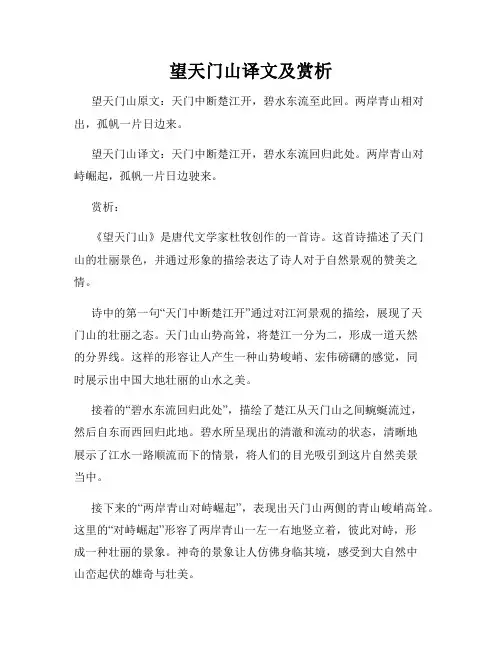 望天门山译文及赏析

望天门山原文：天门中断楚江开，碧水东流至此回。两岸青山相对出，孤帆一片日边来。

望天门山译文：天门中断楚江开，碧水东流回归此处。两岸青山对峙崛起，孤帆一片日边驶来。

赏析：

《望天门山》是唐代文学家杜牧创作的一首诗。这首诗描述了天门山的壮丽景色，并通过形象的描绘表达了诗人对于自然景观的赞美之情。

诗中的第一句“天门中断楚江开”通过对江河景观的描绘，展现了天门山的壮丽之态。天门山山势高耸，将楚江一分为二，形成一道天然的分界线。这样的形容让人产生一种山势峻峭、宏伟磅礴的感觉，同时展示出中国大地壮丽的山水之美。

接着的“碧水东流回归此处”，描绘了楚江从天门山之间蜿蜒流过，然后自东而西回归此地。碧水所呈现出的清澈和流动的状态，清晰地展示了江水一路顺流而下的情景，将人们的目光吸引到这片自然美景当中。

接下来的“两岸青山对峙崛起”，表现出天门山两侧的青山峻峭高耸。这里的“对峙崛起”形容了两岸青山一左一右地竖立着，彼此对峙，形成一种壮丽的景象。神奇的景象让人仿佛身临其境，感受到大自然中山峦起伏的雄奇与壮美。